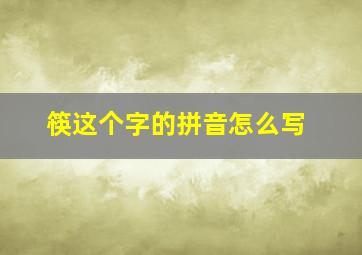 筷这个字的拼音怎么写